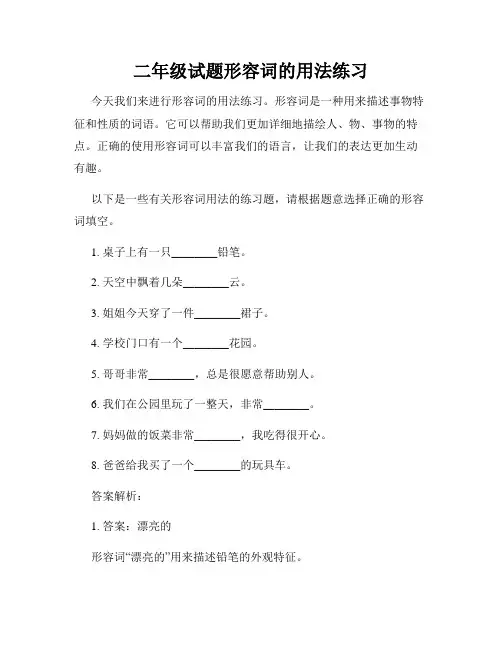 二年级试题形容词的用法练习

今天我们来进行形容词的用法练习。形容词是一种用来描述事物特征和性质的词语。它可以帮助我们更加详细地描绘人、物、事物的特点。正确的使用形容词可以丰富我们的语言，让我们的表达更加生动有趣。

以下是一些有关形容词用法的练习题，请根据题意选择正确的形容词填空。

1. 桌子上有一只________铅笔。

2. 天空中飘着几朵________云。

3. 姐姐今天穿了一件________裙子。

4. 学校门口有一个________花园。

5. 哥哥非常________，总是很愿意帮助别人。

6. 我们在公园里玩了一整天，非常________。

7. 妈妈做的饭菜非常________，我吃得很开心。

8. 爸爸给我买了一个________的玩具车。

答案解析：

1. 答案：漂亮的

形容词“漂亮的”用来描述铅笔的外观特征。